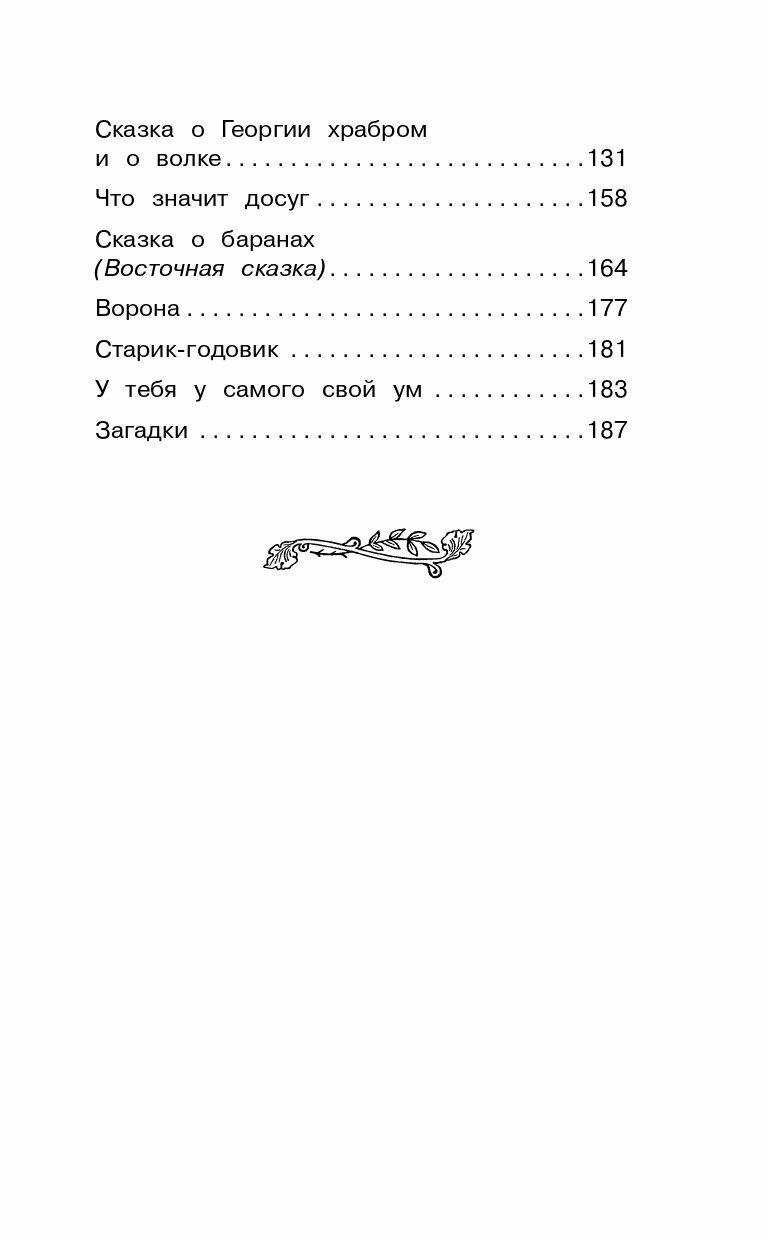 Сказка о Георгии храбром и о волке 131

Что значит досуг 158

Сказка о баранах (Восточная сказка) 164

Ворона 177

Старик-годовик 181

У тебя у самого свой ум 183

Загадки 187